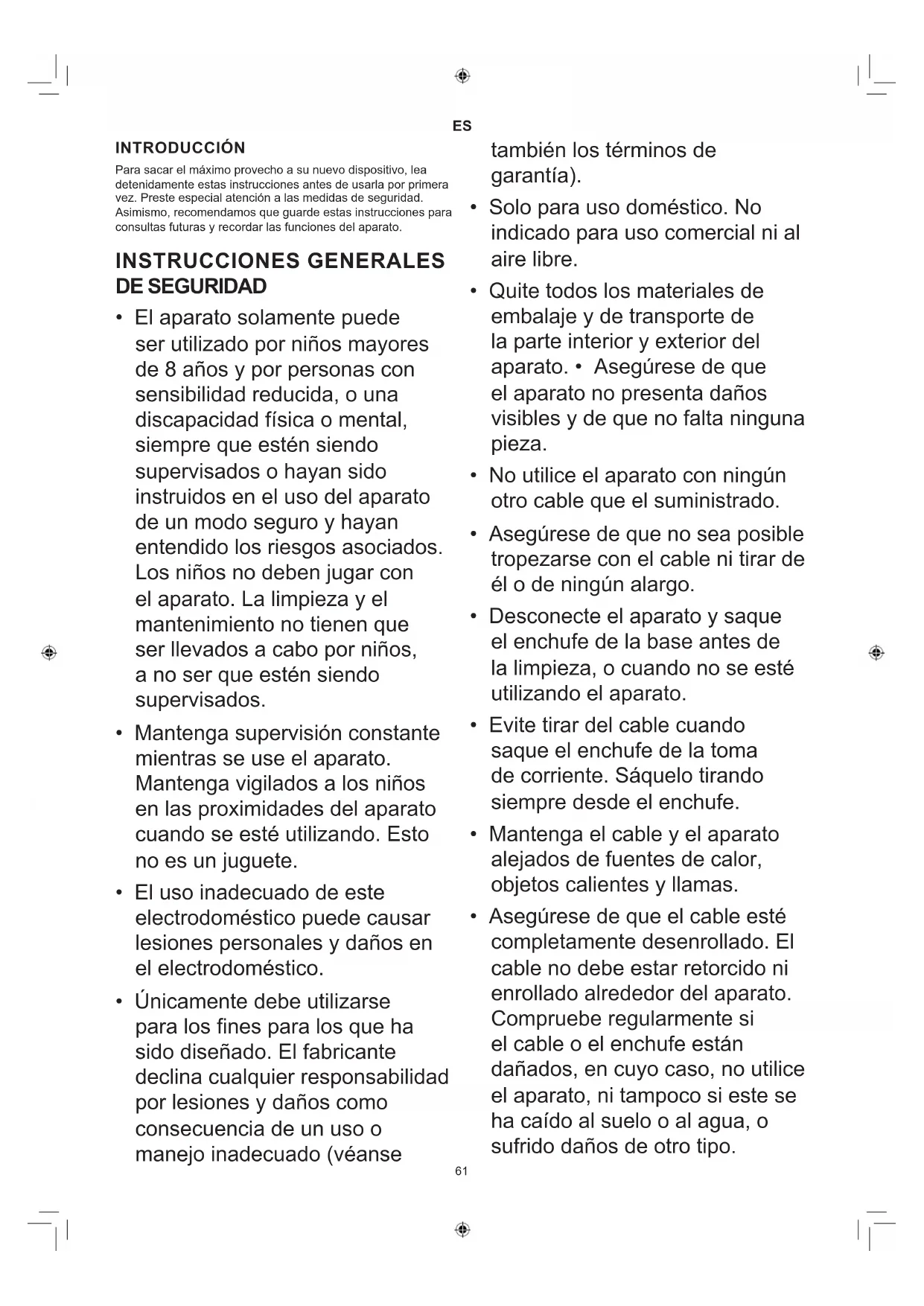 ES

INTRODUCCIÓN

Para sacar el máximo provecho a su nuevo dispositivo, lea detenidamente estas instrucciones antes de usarla por primera vez. Preste especial atención a las medidas de seguridad. Asimismo, recomendamos que guarde estas instrucciones para consultas futuras y recordar las funciones del aparato.

INSTRUCCIONES GENERALES DE SEGURIDAD

• El aparato solamente puede ser utilizado por niños mayores de 8 años y por personas con sensibilidad reducida, o una discapacidad física o mental, siempre que estén siendo supervisados o hayan sido instruidos en el uso del aparato de un modo seguro y hayan entendido los riesgos asociados. Los niños no deben jugar con el aparato. La limpieza y el mantenimiento no tienen que ser llevados a cabo por niños, a no ser que estén siendo supervisados.

• Mantenga supervisión constante mientras se use el aparato. Mantenga vigilados a los niños en las proximidades del aparato cuando se esté utilizando. Esto no es un juguete.

• El uso inadecuado de este electrodoméstico puede causar lesiones personales y daños en el electrodoméstico.

• Únicamente debe utilizarse para los fines para los que ha sido diseñado. El fabricante declina cualquier responsabilidad por lesiones y daños como consecuencia de un uso o manejo inadecuado (véanse también los términos de garantía).

• Solo para uso doméstico. No indicado para uso comercial ni al aire libre.

• Quite todos los materiales de embalaje y de transporte de la parte interior y exterior del aparato. • Asegúrese de que el aparato no presenta daños visibles y de que no falta ninguna pieza.

• No utilice el aparato con ningún otro cable que el suministrado.

• Asegúrese de que no sea posible tropezarse con el cable ni tirar de él o de ningún alargo.

• Desconecte el aparato y saque el enchufe de la base antes de la limpieza, o cuando no se esté utilizando el aparato.

• Evite tirar del cable cuando saque el enchufe de la toma de corriente. Sáquelo tirando siempre desde el enchufe.

• Mantenga el cable y el aparato alejados de fuentes de calor, objetos calientes y llamas.

• Asegúrese de que el cable esté completamente desenrollado. El cable no debe estar retorcido ni enrollado alrededor del aparato. Compruebe regularmente si el cable o el enchufe están dañados, en cuyo caso, no utilice el aparato, ni tampoco si este se ha caído al suelo o al agua, o sufrido daños de otro tipo.

61